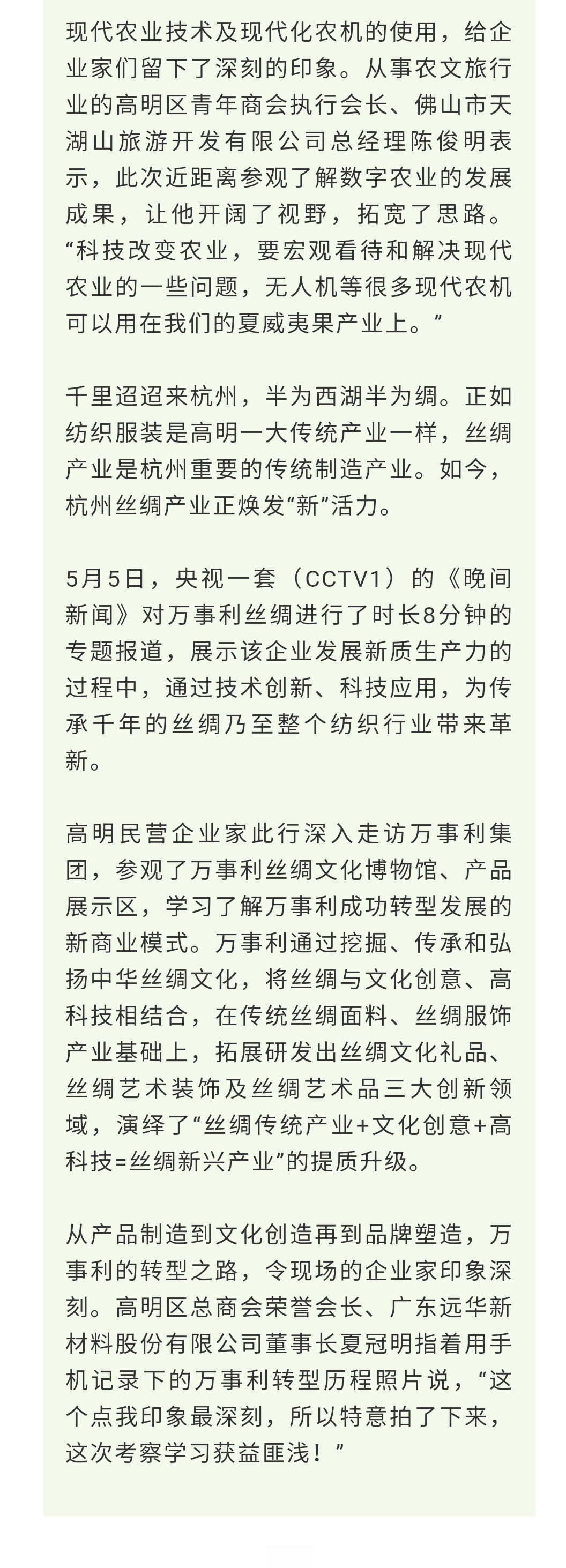 现代农业技术及现代化农机的使用，给企业家们留下了深刻的印象。从事农文旅行业的高明区青年商会执行会长、佛山市天湖山旅游开发有限公司总经理陈俊明表示，此次近距离参观了解数字农业的发展成果，让他开阔了视野，拓宽了思路。“科技改变农业，要宏观看待和解决现代农业的一些问题，无人机等很多现代农机可以用在我们的夏威夷果产业上。”

千里迢迢来杭州，半为西湖半为绸。正如纺织服装是高明一大传统产业一样，丝绸产业是杭州重要的传统制造产业。如今，杭州丝绸产业正焕发“新”活力。

5月5日，央视一套（CCTV1）的《晚间新闻》对万事利丝绸进行了时长8分钟的专题报道，展示该企业发展新质生产力的过程中，通过技术创新、科技应用，为传承千年的丝绸乃至整个纺织行业带来革新。

高明民营企业家此行深入走访万事利集团，参观了万事利丝绸文化博物馆、产品展示区，学习了解万事利成功转型发展的新商业模式。万事利通过挖掘、传承和弘扬中华丝绸文化，将丝绸与文化创意、高科技相结合，在传统丝绸面料、丝绸服饰产业基础上，拓展研发出丝绸文化礼品、丝绸艺术装饰及丝绸艺术品三大创新领域，演绎了“丝绸传统产业+文化创意+高科技=丝绸新兴产业”的提质升级。

从产品制造到文化创造再到品牌塑造，万事利的转型之路，令现场的企业家印象深刻。高明区总商会荣誉会长、广东远华新材料股份有限公司董事长夏冠明指着用手机记录下的万事利转型历程照片说，“这个点我印象最深刻，所以特意拍了下来，这次考察学习获益匪浅！”